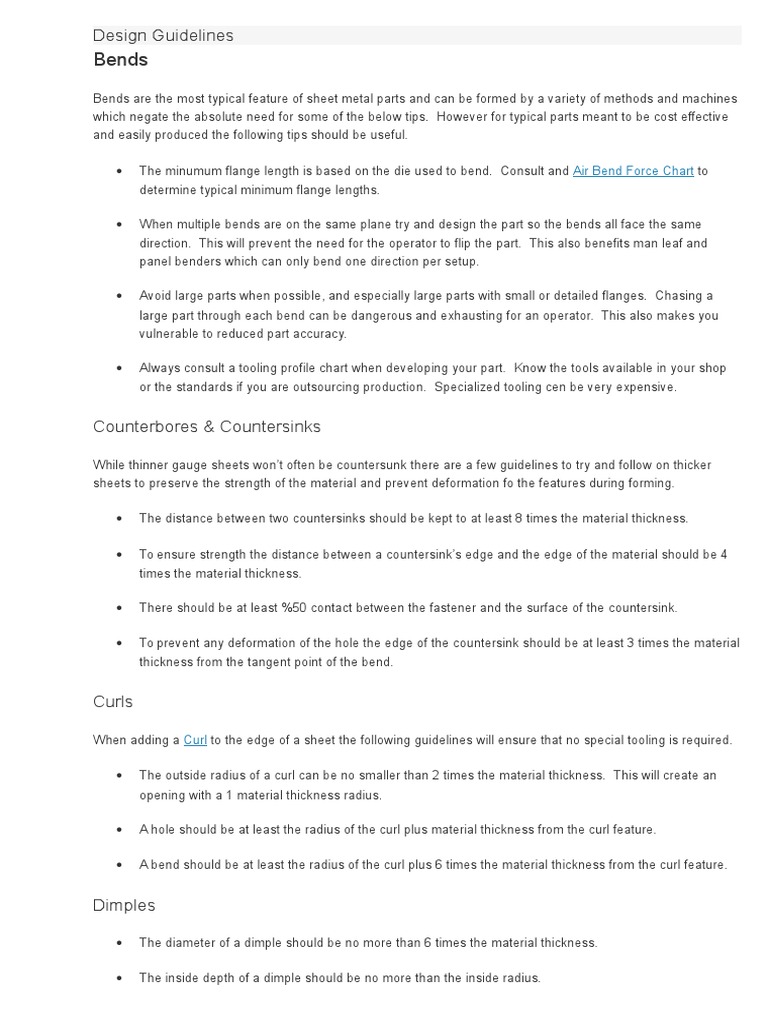 Design Guidelines
Bends

Bends are the most typical feature of sheet metal parts and can be formed by a variety of methods and machines which negate the absolute need for some of the below tips. However for typical parts meant to be cost effective and easily produced the following tips should be useful.

• The minumum flange length is based on the die used to bend. Consult and Air Bend Force Chart to determine typical minimum flange lengths.

• When multiple bends are on the same plane try and design the part so the bends all face the same direction. This will prevent the need for the operator to flip the part. This also benefits man leaf and panel benders which can only bend one direction per setup.

• Avoid large parts when possible, and especially large parts with small or detailed flanges. Chasing a large part through each bend can be dangerous and exhausting for an operator. This also makes you vulnerable to reduced part accuracy.

• Always consult a tooling profile chart when developing your part. Know the tools available in your shop or the standards if you are outsourcing production. Specialized tooling cen be very expensive.

Counterbores & Countersinks

While thinner gauge sheets won't often be countersunk there are a few guidelines to try and follow on thicker sheets to preserve the strength of the material and prevent deformation fo the features during forming.

• The distance between two countersinks should be kept to at least 8 times the material thickness.

• To ensure strength the distance between a countersink's edge and the edge of the material should be 4 times the material thickness.

• There should be at least %50 contact between the fastener and the surface of the countersink.

• To prevent any deformation of the hole the edge of the countersink should be at least 3 times the material thickness from the tangent point of the bend.

Curls

When adding a Curl to the edge of a sheet the following guidelines will ensure that no special tooling is required.

• The outside radius of a curl can be no smaller than 2 times the material thickness. This will create an opening with a 1 material thickness radius.

• A hole should be at least the radius of the curl plus material thickness from the curl feature.

• A bend should be at least the radius of the curl plus 6 times the material thickness from the curl feature.

Dimples

• The diameter of a dimple should be no more than 6 times the material thickness.

• The inside depth of a dimple should be no more than the inside radius.